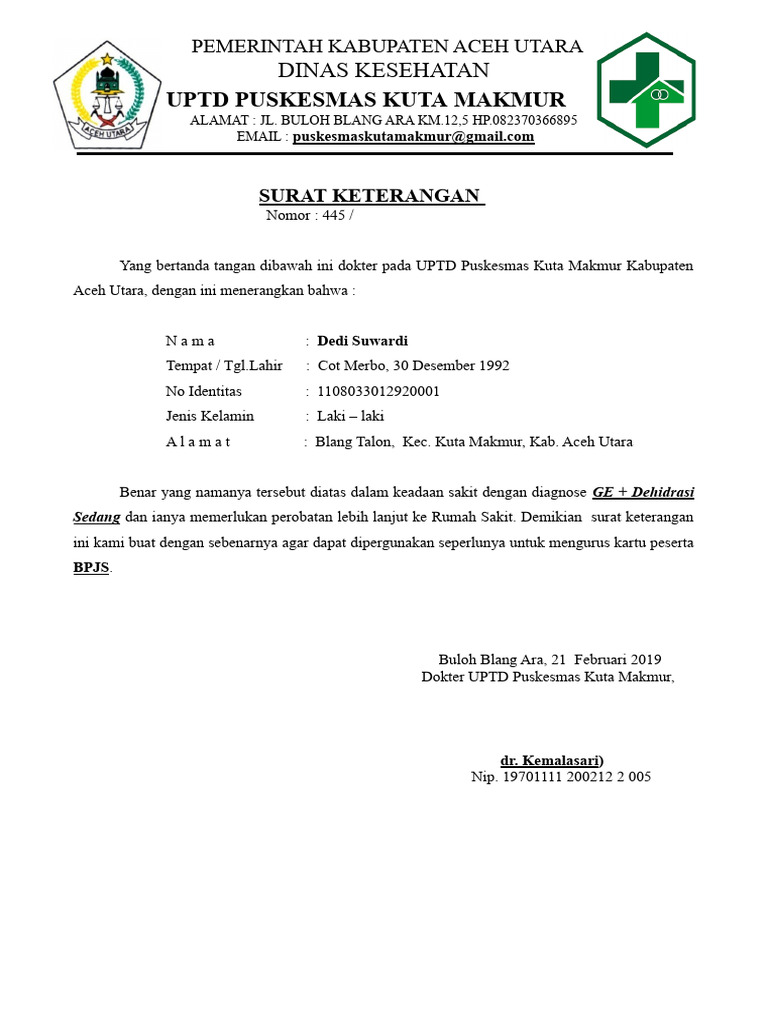 ACEH UTARA

PEMERINTAH KABUPATEN ACEH UTARA
DINAS KESEHATAN
UPTD PUSKESMAS KUTA MAKMUR
ALAMAT : JL. BULOH BLANG ARA KM.12,5 HP.082370366895
EMAIL : puskesmaskutamakmur@gmail.com

SURAT KETERANGAN
Nomor : 445 /

Yang bertanda tangan dibawah ini dokter pada UPTD Puskesmas Kuta Makmur Kabupaten Aceh Utara, dengan ini menerangkan bahwa :

N a m a : Dedi Suwardi
Tempat / Tgl.Lahir : Cot Merbo, 30 Desember 1992
No Identitas : 1108033012920001
Jenis Kelamin : Laki – laki
A l a m a t : Blang Talon, Kec. Kuta Makmur, Kab. Aceh Utara

Benar yang namanya tersebut diatas dalam keadaan sakit dengan diagnose GE + Dehidrasi Sedang dan ianya memerlukan perobatan lebih lanjut ke Rumah Sakit. Demikian surat keterangan ini kami buat dengan sebenarnya agar dapat dipergunakan seperlunya untuk mengurus kartu peserta BPJS.

Buloh Blang Ara, 21 Februari 2019
Dokter UPTD Puskesmas Kuta Makmur,

dr. Kemalasari)
Nip. 19701111 200212 2 005